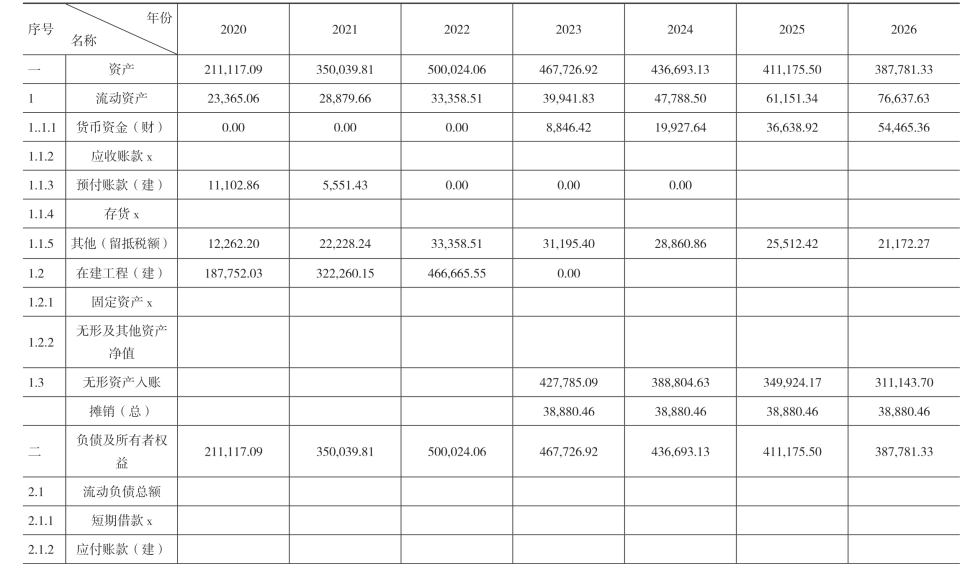 | 序号 | 年份 名称 | 2020 | 2021 | 2022 | 2023 | 2024 | 2025 | 2026 |
|---|---|---|---|---|---|---|---|---|
| 一 | 资产 | 211,117.09 | 350,039.81 | 500,024.06 | 467,726.92 | 436,693.13 | 411,175.50 | 387,781.33 |
| 1 | 流动资产 | 23,365.06 | 28,879.66 | 33,358.51 | 39,941.83 | 47,788.50 | 61,151.34 | 76,637.63 |
| 1..1.1 | 货币资金（财） | 0.00 | 0.00 | 0.00 | 8,846.42 | 19,927.64 | 36,638.92 | 54,465.36 |
| 1.1.2 | 应收账款 x | | | | | | | |
| 1.1.3 | 预付账款（建） | 11,102.86 | 5,551.43 | 0.00 | 0.00 | 0.00 | | |
| 1.1.4 | 存货 x | | | | | | | |
| 1.1.5 | 其他（留抵税额） | 12,262.20 | 22,228.24 | 33,358.51 | 31,195.40 | 28,860.86 | 25,512.42 | 21,172.27 |
| 1.2 | 在建工程（建） | 187,752.03 | 322,260.15 | 466,665.55 | 0.00 | | | |
| 1.2.1 | 固定资产 x | | | | | | | |
| 1.2.2 | 无形及其他资产净值 | | | | | | | |
| 1.3 | 无形资产入账 | | | | 427,785.09 | 388,804.63 | 349,924.17 | 311,143.70 |
| | 摊销（总） | | | | 38,880.46 | 38,880.46 | 38,880.46 | 38,880.46 |
| 二 | 负债及所有者权益 | 211,117.09 | 350,039.81 | 500,024.06 | 467,726.92 | 436,693.13 | 411,175.50 | 387,781.33 |
| 2.1 | 流动负债总额 | | | | | | | |
| 2.1.1 | 短期借款 x | | | | | | | |
| 2.1.2 | 应付账款（建） | | | | | | | |